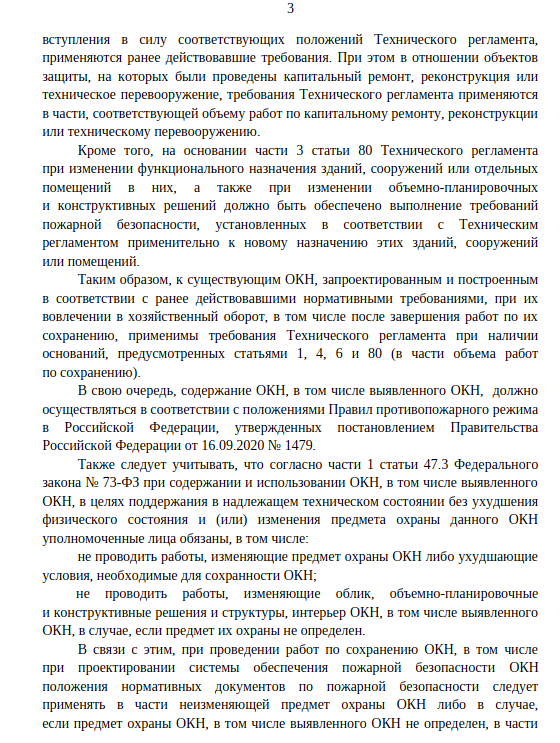 3

вступления в силу соответствующих положений Технического регламента, применяются ранее действовавшие требования. При этом в отношении объектов защиты, на которых были проведены капитальный ремонт, реконструкция или техническое перевооружение, требования Технического регламента применяются в части, соответствующей объему работ по капитальному ремонту, реконструкции или техническому перевооружению.

Кроме того, на основании части 3 статьи 80 Технического регламента при изменении функционального назначения зданий, сооружений или отдельных помещений в них, а также при изменении объемно-планировочных и конструктивных решений должно быть обеспечено выполнение требований пожарной безопасности, установленных в соответствии с Техническим регламентом применительно к новому назначению этих зданий, сооружений или помещений.

Таким образом, к существующим ОКН, запроектированным и построенным в соответствии с ранее действовавшими нормативными требованиями, при их вовлечении в хозяйственный оборот, в том числе после завершения работ по их сохранению, применимы требования Технического регламента при наличии оснований, предусмотренных статьями 1, 4, 6 и 80 (в части объема работ по сохранению).

В свою очередь, содержание ОКН, в том числе выявленного ОКН, должно осуществляться в соответствии с положениями Правил противопожарного режима в Российской Федерации, утвержденных постановлением Правительства Российской Федерации от 16.09.2020 № 1479.

Также следует учитывать, что согласно части 1 статьи 47.3 Федерального закона № 73-ФЗ при содержании и использовании ОКН, в том числе выявленного ОКН, в целях поддержания в надлежащем техническом состоянии без ухудшения физического состояния и (или) изменения предмета охраны данного ОКН уполномоченные лица обязаны, в том числе:

не проводить работы, изменяющие предмет охраны ОКН либо ухудшающие условия, необходимые для сохранности ОКН;

не проводить работы, изменяющие облик, объемно-планировочные и конструктивные решения и структуры, интерьер ОКН, в том числе выявленного ОКН, в случае, если предмет их охраны не определен.

В связи с этим, при проведении работ по сохранению ОКН, в том числе при проектировании системы обеспечения пожарной безопасности ОКН положения нормативных документов по пожарной безопасности следует применять в части неизменяющей предмет охраны ОКН либо в случае, если предмет охраны ОКН, в том числе выявленного ОКН не определен, в части